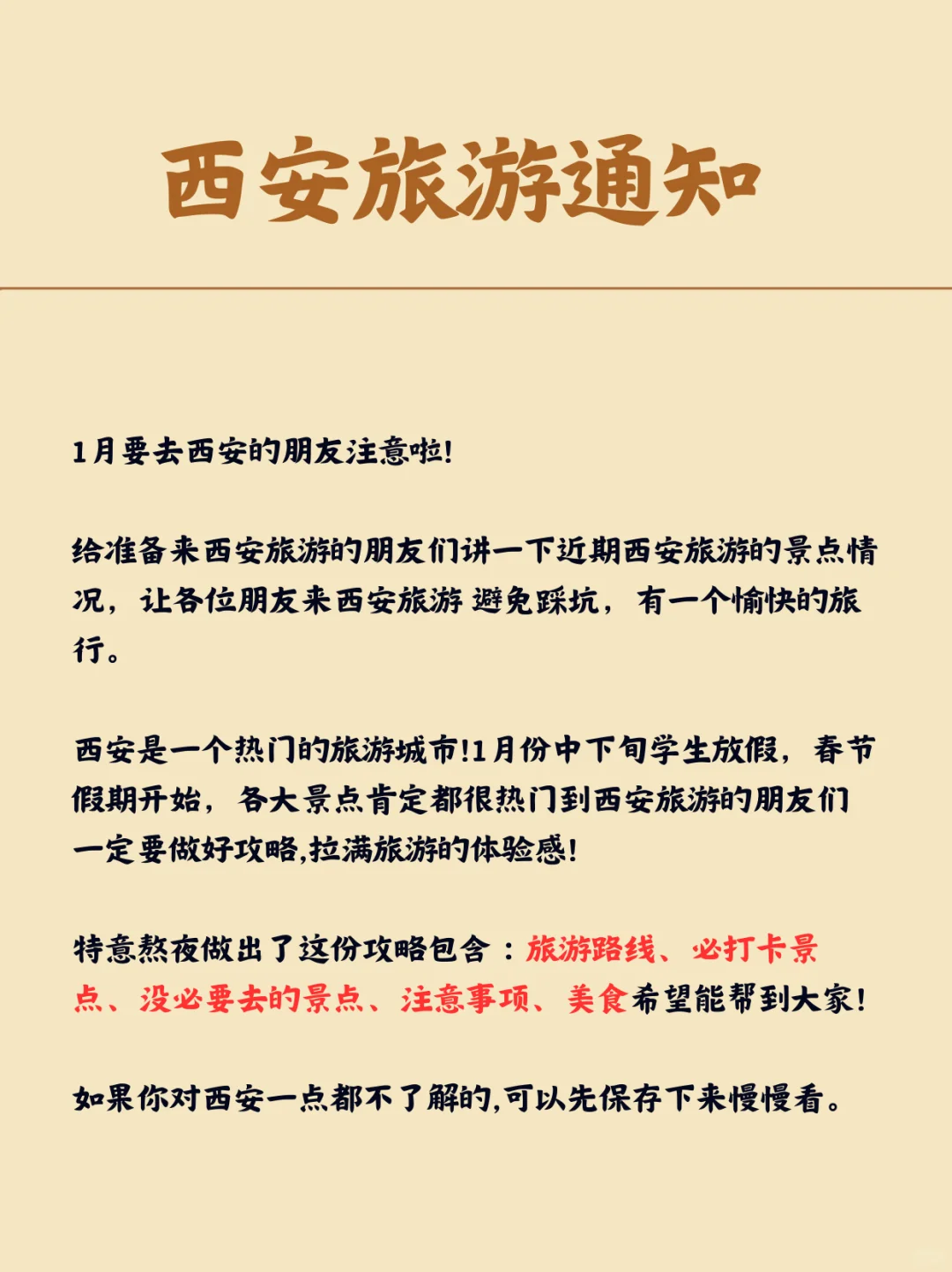 西安旅游通知

1月要去西安的朋友注意啦!

给准备来西安旅游的朋友们讲一下近期西安旅游的景点情况，让各位朋友来西安旅游 避免踩坑，有一个愉快的旅行。

西安是一个热门的旅游城市!1月份中下旬学生放假，春节假期开始，各大景点肯定都很热门到西安旅游的朋友们一定要做好攻略,拉满旅游的体验感!

特意熬夜做出了这份攻略包含：旅游路线、必打卡景点、没必要去的景点、注意事项、美食希望能帮到大家!

如果你对西安一点都不了解的,可以先保存下来慢慢看。